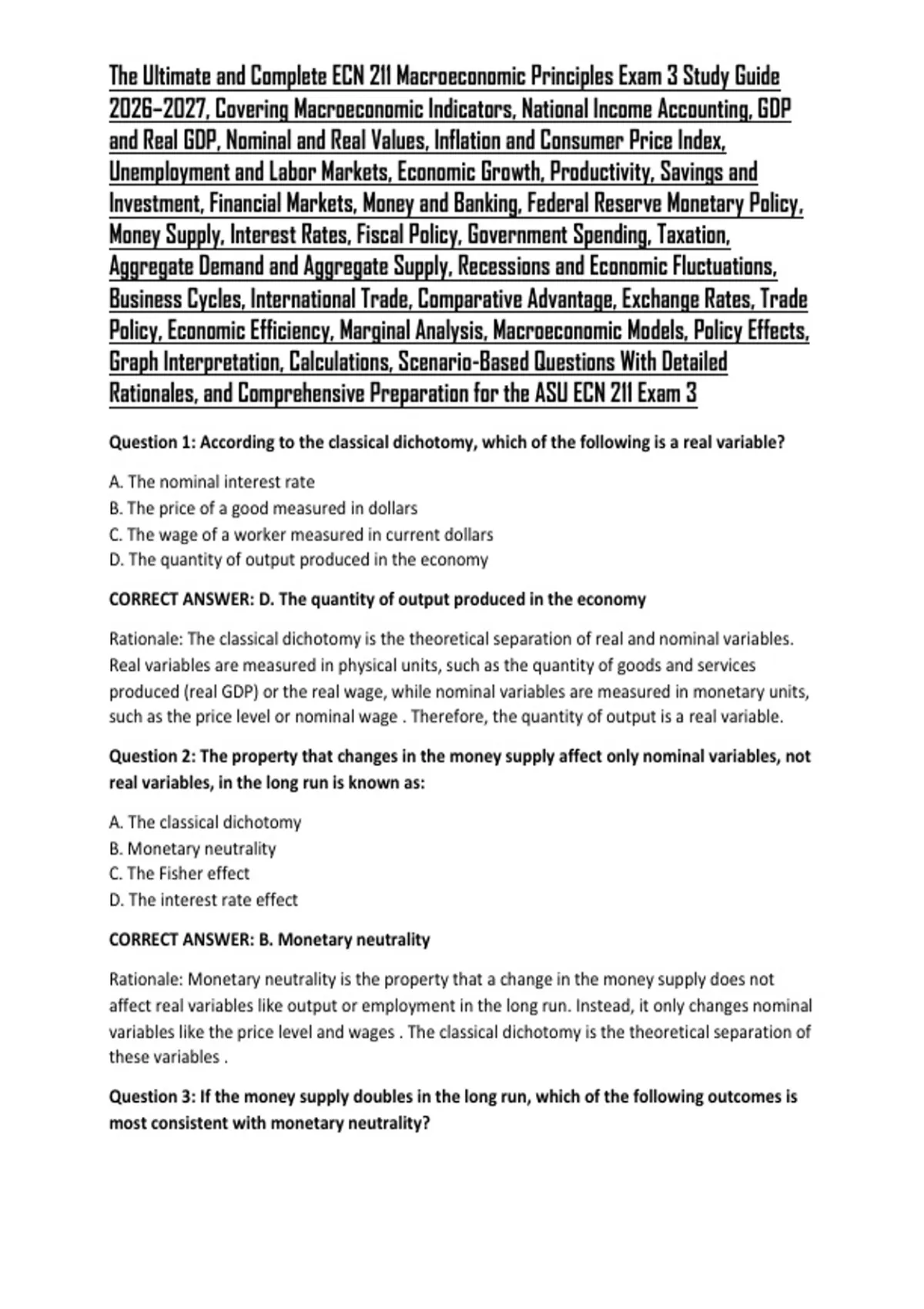 The Ultimate and Complete ECN 211 Macroeconomic Principles Exam 3 Study Guide 2026–2027, Covering Macroeconomic Indicators, National Income Accounting, GDP and Real GDP, Nominal and Real Values, Inflation and Consumer Price Index, Unemployment and Labor Markets, Economic Growth, Productivity, Savings and Investment, Financial Markets, Money and Banking, Federal Reserve Monetary Policy, Money Supply, Interest Rates, Fiscal Policy, Government Spending, Taxation, Aggregate Demand and Aggregate Supply, Recessions and Economic Fluctuations, Business Cycles, International Trade, Comparative Advantage, Exchange Rates, Trade Policy, Economic Efficiency, Marginal Analysis, Macroeconomic Models, Policy Effects, Graph Interpretation, Calculations, Scenario-Based Questions With Detailed Rationales, and Comprehensive Preparation for the ASU ECN 211 Exam 3

Question 1: According to the classical dichotomy, which of the following is a real variable?

A. The nominal interest rate
B. The price of a good measured in dollars
C. The wage of a worker measured in current dollars
D. The quantity of output produced in the economy

CORRECT ANSWER: D. The quantity of output produced in the economy

Rationale: The classical dichotomy is the theoretical separation of real and nominal variables. Real variables are measured in physical units, such as the quantity of goods and services produced (real GDP) or the real wage, while nominal variables are measured in monetary units, such as the price level or nominal wage . Therefore, the quantity of output is a real variable.

Question 2: The property that changes in the money supply affect only nominal variables, not real variables, in the long run is known as:

A. The classical dichotomy
B. Monetary neutrality
C. The Fisher effect
D. The interest rate effect

CORRECT ANSWER: B. Monetary neutrality

Rationale: Monetary neutrality is the property that a change in the money supply does not affect real variables like output or employment in the long run. Instead, it only changes nominal variables like the price level and wages . The classical dichotomy is the theoretical separation of these variables .

Question 3: If the money supply doubles in the long run, which of the following outcomes is most consistent with monetary neutrality?